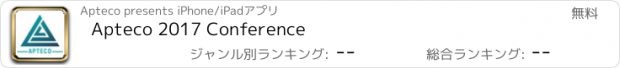 APTECO

Apteco presents iPhone/iPadアプリ

無料

Apteco 2017 Conference

ジャンル別ランキング: --

総合ランキング: --